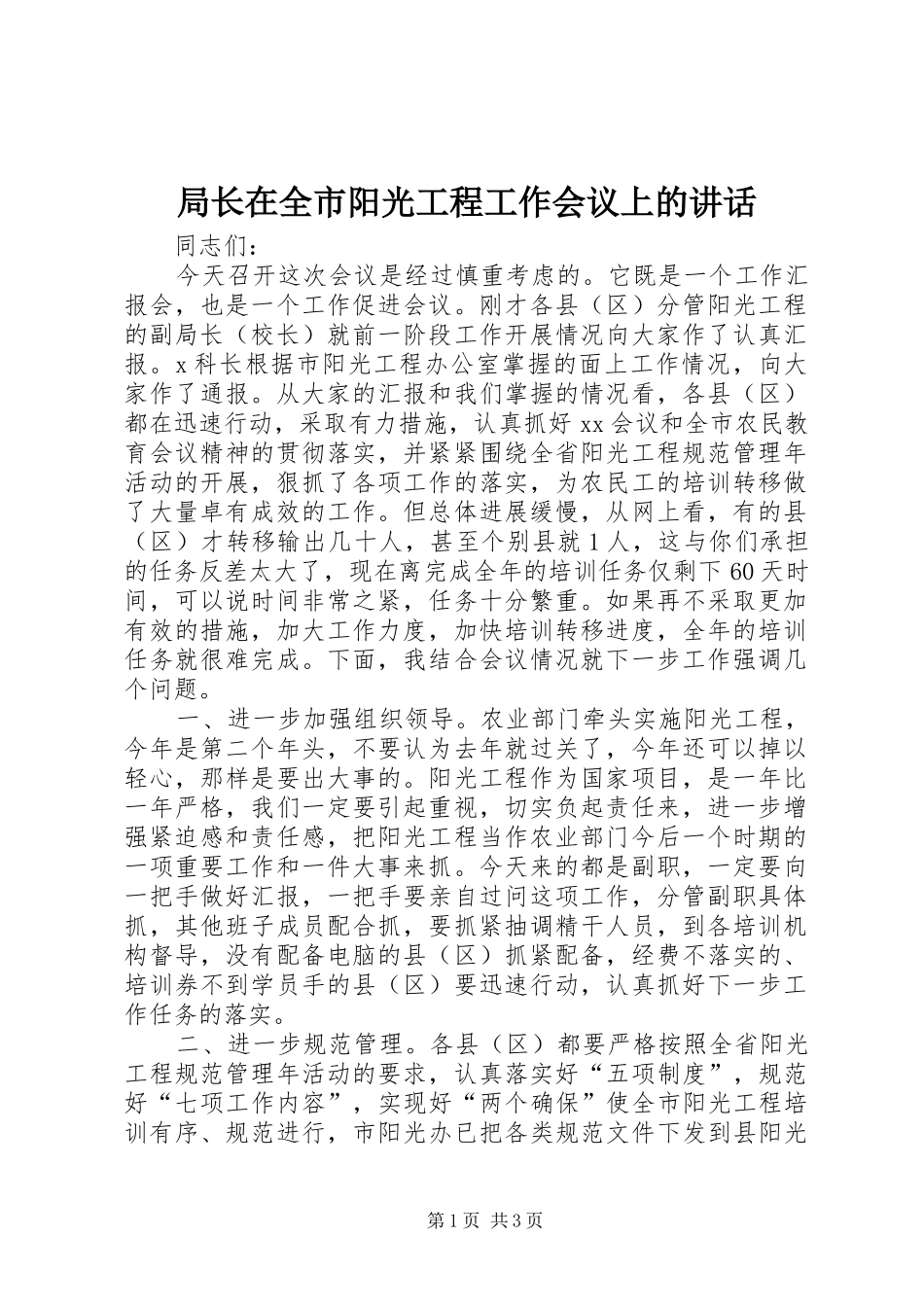 局长在全市阳光工程工作会议上的讲话

同志们：

今天召开这次会议是经过慎重考虑的。它既是一个工作汇报会，也是一个工作促进会议。刚才各县（区）分管阳光工程的副局长（校长）就前一阶段工作开展情况向大家作了认真汇报。x科长根据市阳光工程办公室掌握的面上工作情况，向大家作了通报。从大家的汇报和我们掌握的情况看，各县（区）都在迅速行动，采取有力措施，认真抓好xx会议和全市农民教育会议精神的贯彻落实，并紧紧围绕全省阳光工程规范管理年活动的开展，狠抓了各项工作的落实，为农民工的培训转移做了大量卓有成效的工作。但总体进展缓慢，从网上看，有的县（区）才转移输出几十人，甚至个别县就1人，这与你们承担的任务反差太大了，现在离完成全年的培训任务仅剩下60天时间，可以说时间非常之紧，任务十分繁重。如果再不采取更加有效的措施，加大工作力度，加快培训转移进度，全年的培训任务就很难完成。下面，我结合会议情况就下一步工作强调几个问题。

一、进一步加强组织领导。农业部门牵头实施阳光工程，今年是第二个年头，不要认为去年就过关了，今年还可以掉以轻心，那样是要出大事的。阳光工程作为国家项目，是一年比一年严格，我们一定要引起重视，切实负起责任来，进一步增强紧迫感和责任感，把阳光工程当作农业部门今后一个时期的一项重要工作和一件大事来抓。今天来的都是副职，一定要向一把手做好汇报，一把手要亲自过问这项工作，分管副职具体抓，其他班子成员配合抓，要抓紧抽调精干人员，到各培训机构督导，没有配备电脑的县（区）抓紧配备，经费不落实的、培训券不到学员手的县（区）要迅速行动，认真抓好下一步工作任务的落实。

二、进一步规范管理。各县（区）都要严格按照全省阳光工程规范管理年活动的要求，认真落实好“五项制度”，规范好“七项工作内容”，实现好“两个确保”使全市阳光工程培训有序、规范进行，市阳光办已把各类规范文件下发到县阳光

第1页 共3页